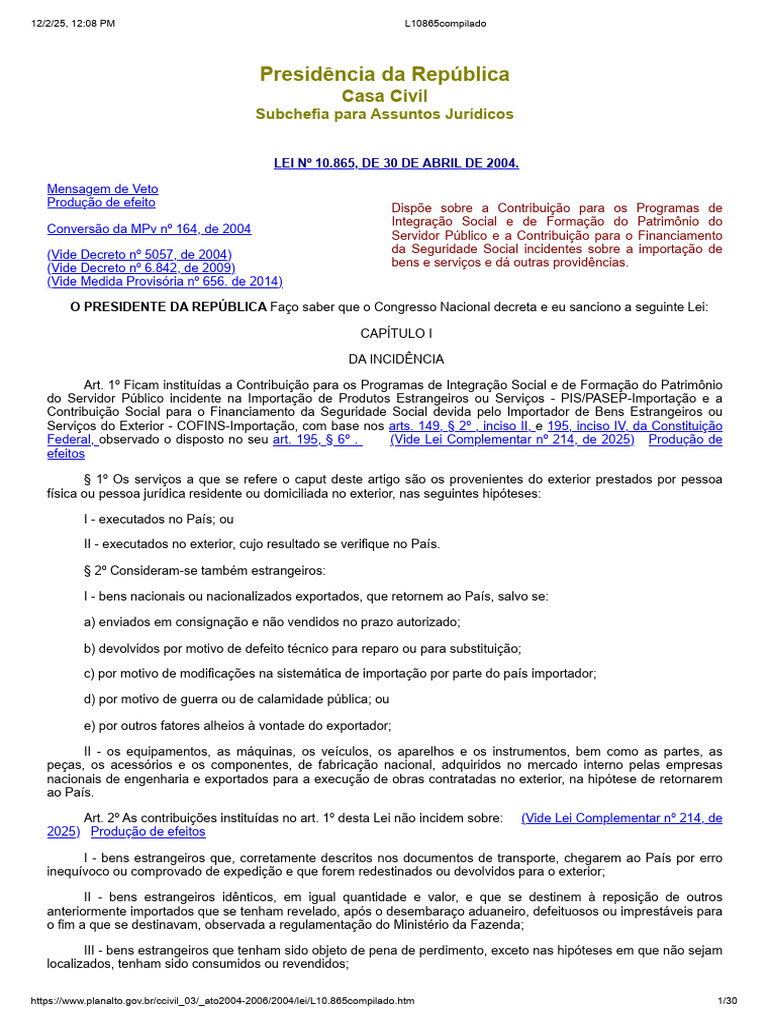 12/2/25, 12:08 PM L10865compilado

Presidência da República
Casa Civil
Subchefia para Assuntos Jurídicos

LEI Nº 10.865, DE 30 DE ABRIL DE 2004.

Mensagem de Veto
Produção de efeito

Conversão da MPv nº 164, de 2004

(Vide Decreto nº 5057, de 2004)
(Vide Decreto nº 6.842, de 2009)
(Vide Medida Provisória nº 656, de 2014)

Dispõe sobre a Contribuição para os Programas de Integração Social e de Formação do Patrimônio do Servidor Público e a Contribuição para o Financiamento da Seguridade Social incidentes sobre a importação de bens e serviços e dá outras providências.

O PRESIDENTE DA REPÚBLICA Faço saber que o Congresso Nacional decreta e eu sanciono a seguinte Lei:

CAPÍTULO I

DA INCIDÊNCIA

Art. 1º Ficam instituídas a Contribuição para os Programas de Integração Social e de Formação do Patrimônio do Servidor Público incidente na Importação de Produtos Estrangeiros ou Serviços - PIS/PASEP-Importação e a Contribuição Social para o Financiamento da Seguridade Social devida pelo Importador de Bens Estrangeiros ou Serviços do Exterior - COFINS-Importação, com base nos arts. 149, § 2º , inciso II, e 195, inciso IV, da Constituição Federal, observado o disposto no seu art. 195, § 6º . (Vide Lei Complementar nº 214, de 2025) Produção de efeitos

§ 1º Os serviços a que se refere o caput deste artigo são os provenientes do exterior prestados por pessoa física ou pessoa jurídica residente ou domiciliada no exterior, nas seguintes hipóteses:

I - executados no País; ou

II - executados no exterior, cujo resultado se verifique no País.

§ 2º Consideram-se também estrangeiros:

I - bens nacionais ou nacionalizados exportados, que retornem ao País, salvo se:

a) enviados em consignação e não vendidos no prazo autorizado;

b) devolvidos por motivo de defeito técnico para reparo ou para substituição;

c) por motivo de modificações na sistemática de importação por parte do país importador;

d) por motivo de guerra ou de calamidade pública; ou

e) por outros fatores alheios à vontade do exportador;

II - os equipamentos, as máquinas, os veículos, os aparelhos e os instrumentos, bem como as partes, as peças, os acessórios e os componentes, de fabricação nacional, adquiridos no mercado interno pelas empresas nacionais de engenharia e exportados para a execução de obras contratadas no exterior, na hipótese de retornarem ao País.

Art. 2º As contribuições instituídas no art. 1º desta Lei não incidem sobre: (Vide Lei Complementar nº 214, de 2025) Produção de efeitos

I - bens estrangeiros que, corretamente descritos nos documentos de transporte, chegarem ao País por erro inequívoco ou comprovado de expedição e que forem redestinados ou devolvidos para o exterior;

II - bens estrangeiros idênticos, em igual quantidade e valor, e que se destinem à reposição de outros anteriormente importados que se tenham revelado, após o desembaraço aduaneiro, defeituosos ou imprestáveis para o fim a que se destinavam, observada a regulamentação do Ministério da Fazenda;

III - bens estrangeiros que tenham sido objeto de pena de perdimento, exceto nas hipóteses em que não sejam localizados, tenham sido consumidos ou revendidos;

https://www.planalto.gov.br/ccivil_03/_ato2004-2006/2004/lei/L10.865compilado.htm 1/30